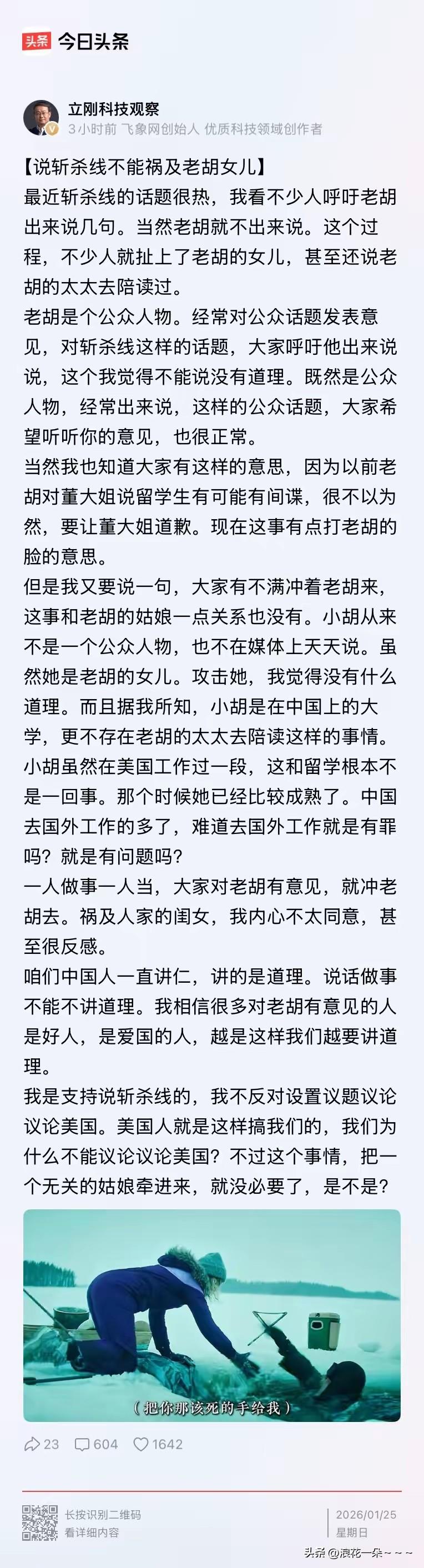 头条 今日头条

立刚科技观察
3小时前 飞象网创始人 优质科技领域创作者

【说斩杀线不能祸及老胡女儿】
最近斩杀线的话题很热，我看不少人呼吁老胡出来说几句。当然老胡就不出来说。这个过程，不少人就扯上了老胡的女儿，甚至还说老胡的太太去陪读过。
老胡是个公众人物。经常对公众话题发表意见，对斩杀线这样的话题，大家呼吁他出来说说，这个我觉得不能说没有道理。既然是公众人物，经常出来说，这样的公众话题，大家希望听听你的意见，也很正常。
当然我也知道大家有这样的意思，因为以前老胡对董大姐说留学生有可能有间谍，很不以为然，要让董大姐道歉。现在这事有点打老胡的脸的意思。
但是我又要说一句，大家有不满冲着老胡来，这事和老胡的姑娘一点关系也没有。小胡从来不是一个公众人物，也不在媒体上天天说。虽然她是老胡的女儿。攻击她，我觉得没有什么道理。而且据我所知，小胡是在中国上的大学，更不存在老胡的太太去陪读这样的事情。小胡虽然在美国工作过一段，这和留学根本不是一回事。那个时候她已经比较成熟了。中国去国外工作的多了，难道去国外工作就是有罪吗？就是有问题吗？
一人做事一人当，大家对老胡有意见，就冲老胡去。祸及人家的闺女，我内心不太同意，甚至很反感。
咱们中国人一直讲仁，讲的是道理。说话做事不能不讲道理。我相信很多对老胡有意见的人是好人，是爱国的人，越是这样我们越要讲道理。
我是支持说斩杀线的，我不反对设置议题议论议论美国。美国人就是这样搞我们的，我们为什么不能议论议论美国？不过这个事情，把一个无关的姑娘牵进来，就没必要了，是不是？

（把你那该死的手给我）

23 604 1642

长按识别二维码
看详细内容

2026/01/25
星期日

头条 @浪花一朵~~~